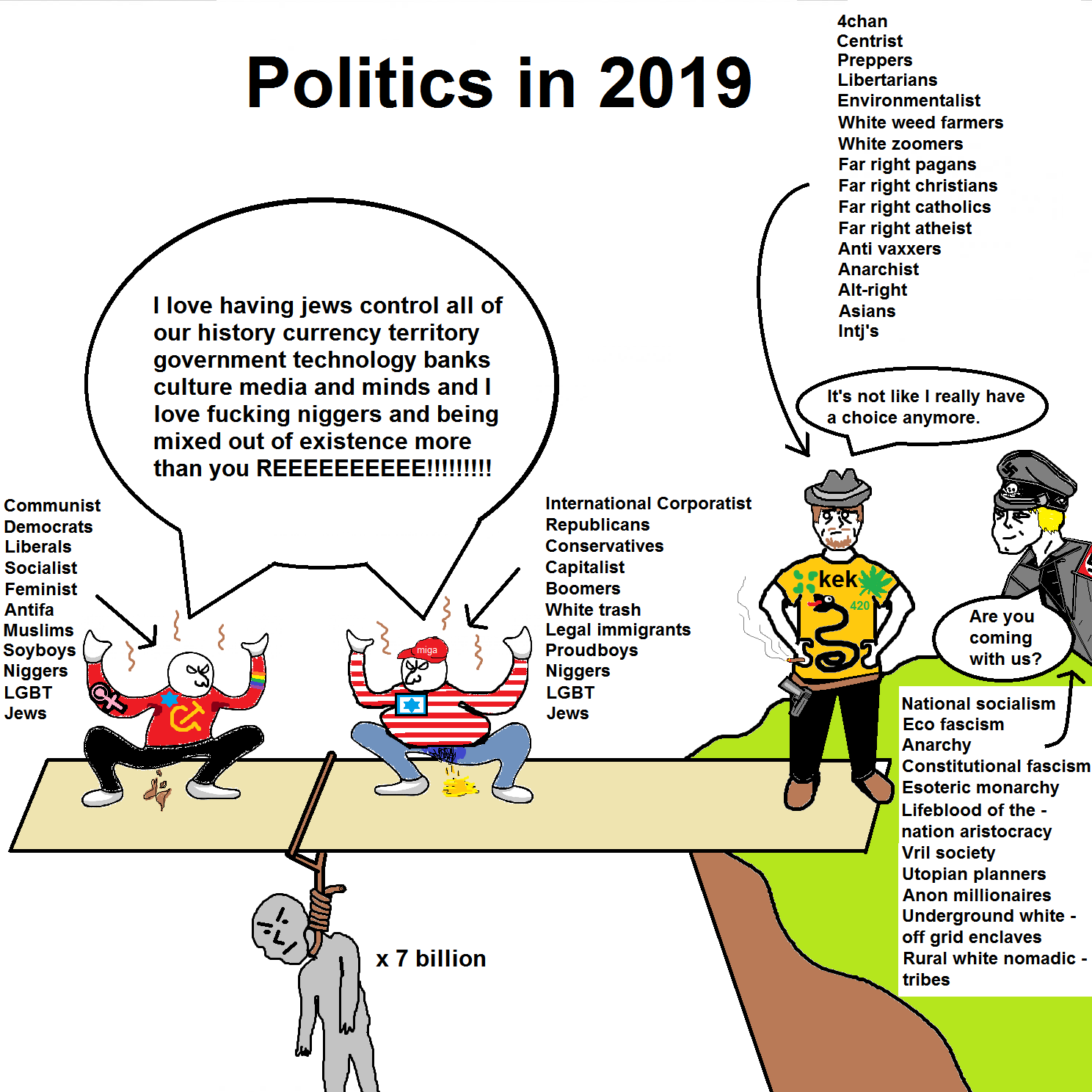 Politics in 2019

4chan
Centrist
Preppers
Libertarians
Environmentalist
White weed farmers
White zoomers
Far right pagans
Far right christians
Far right catholics
Far right atheist
Anti vaxxers
Anarchist
Alt-right
Asians
Intj's

I love having jews control all of our history currency territory government technology banks culture media and minds and I love fucking niggers and being mixed out of existence more than you REEEEEEEEEE!!!!!!!!!

It's not like I really have a choice anymore.

Communist
Democrats
Liberals
Socialist
Feminist
Antifa
Muslims
Soyboys
Niggers
LGBT
Jews

International Corporatist
Republicans
Conservatives
Capitalist
Boomers
White trash
Legal immigrants
Proudboys
Niggers
LGBT
Jews

miga

kek
420

Are you coming with us?

National socialism
Eco fascism
Anarchy
Constitutional fascism
Esoteric monarchy
Lifeblood of the - nation aristocracy
Vril society
Utopian planners
Anon millionaires
Underground white - off grid enclaves
Rural white nomadic - tribes

x 7 billion